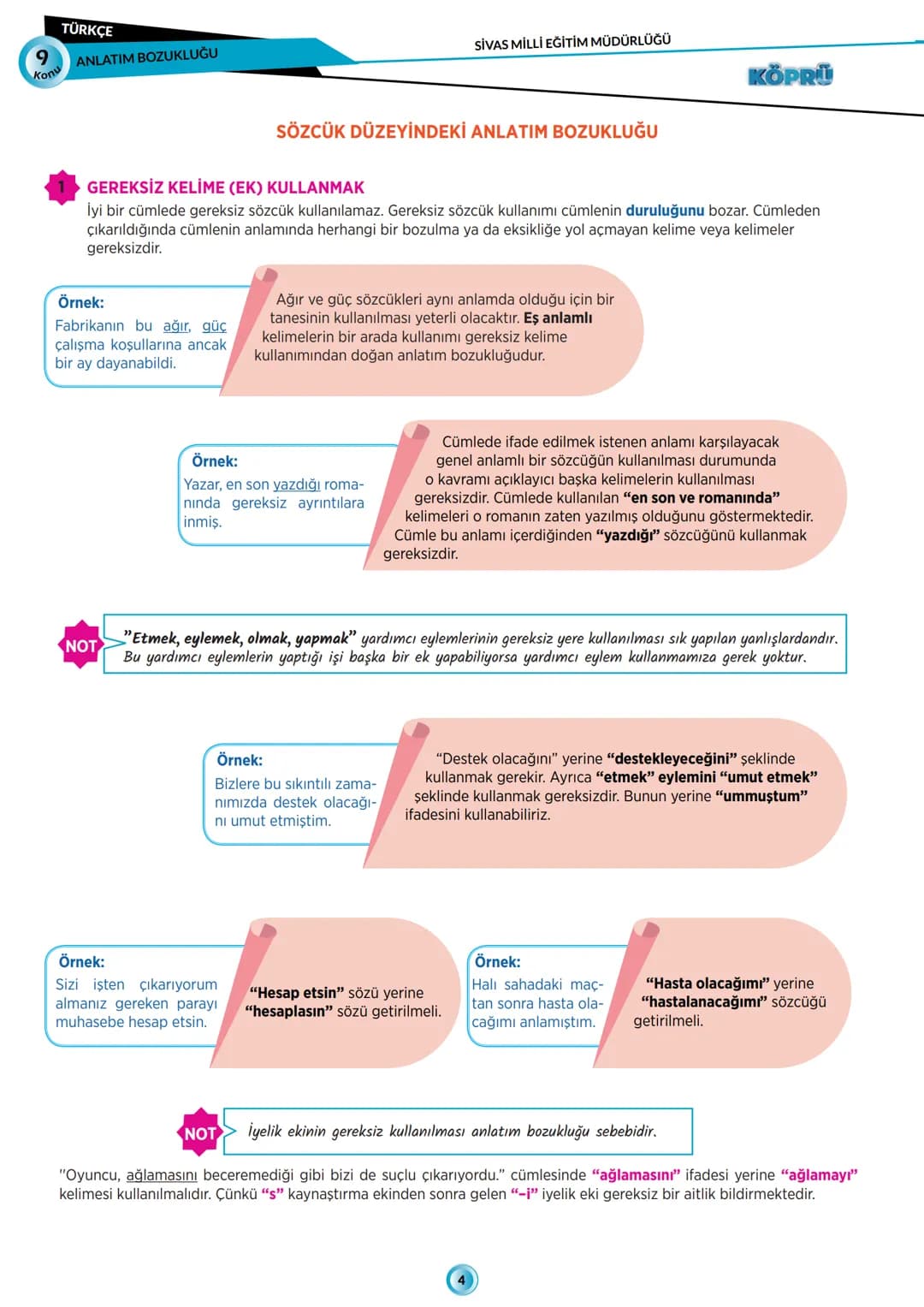 TÜRKÇE

9
Konu

ANLATIM BOZUKLUĞU

SİVAS MİLLİ EĞİTİM MÜDÜRLÜĞÜ

KÖPRÜ

SÖZCÜK DÜZEYİNDEKİ ANLATIM BOZUKLUĞU

1 GEREKSİZ KELİME (EK) KULLANMAK

İyi bir cümlede gereksiz sözcük kullanılamaz. Gereksiz sözcük kullanımı cümlenin duruluğunu bozar. Cümleden çıkarıldığında cümlenin anlamında herhangi bir bozulma ya da eksikliğe yol açmayan kelime veya kelimeler gereksizdir.

Örnek:
Fabrikanın bu ağır, güç çalışma koşullarına ancak bir ay dayanabildi.

Ağır ve güç sözcükleri aynı anlamda olduğu için bir tanesinin kullanılması yeterli olacaktır. Eş anlamlı kelimelerin bir arada kullanımı gereksiz kelime kullanımından doğan anlatım bozukluğudur.

Örnek:
Yazar, en son yazdığı romanında gereksiz ayrıntılara inmiş.

Cümlede ifade edilmek istenen anlamı karşılayacak genel anlamlı bir sözcüğün kullanılması durumunda o kavramı açıklayıcı başka kelimelerin kullanılması gereksizdir. Cümlede kullanılan "en son ve romanında" kelimeleri o romanın zaten yazılmış olduğunu göstermektedir. Cümle bu anlamı içerdiğinden "yazdığı" sözcüğünü kullanmak gereksizdir.

NOT

"Etmek, eylemek, olmak, yapmak" yardımcı eylemlerinin gereksiz yere kullanılması sık yapılan yanlışlardandır. Bu yardımcı eylemlerin yaptığı işi başka bir ek yapabiliyorsa yardımcı eylem kullanmamıza gerek yoktur.

Örnek:
Bizlere bu sıkıntılı zamanımızda destek olacağını umut etmiştim.

"Destek olacağını" yerine "destekleyeceğini" şeklinde kullanmak gerekir. Ayrıca "etmek" eylemini "umut etmek" şeklinde kullanmak gereksizdir. Bunun yerine "ummuştum" ifadesini kullanabiliriz.

Örnek:
Sizi işten çıkarıyorum almanız gereken parayı muhasebe hesap etsin.

"Hesap etsin" sözü yerine "hesaplasın" sözü getirilmeli.

Örnek:
Halı sahadaki maçtan sonra hasta olacağımı anlamıştım.

"Hasta olacağımı" yerine "hastalanacağımı" sözcüğü getirilmeli.

NOT

İyelik ekinin gereksiz kullanılması anlatım bozukluğu sebebidir.

"Oyuncu, ağlamasını beceremediği gibi bizi de suçlu çıkarıyordu." cümlesinde "ağlamasını" ifadesi yerine "ağlamayı" kelimesi kullanılmalıdır. Çünkü "s" kaynaştırma ekinden sonra gelen "-i" iyelik eki gereksiz bir aitlik bildirmektedir.

4